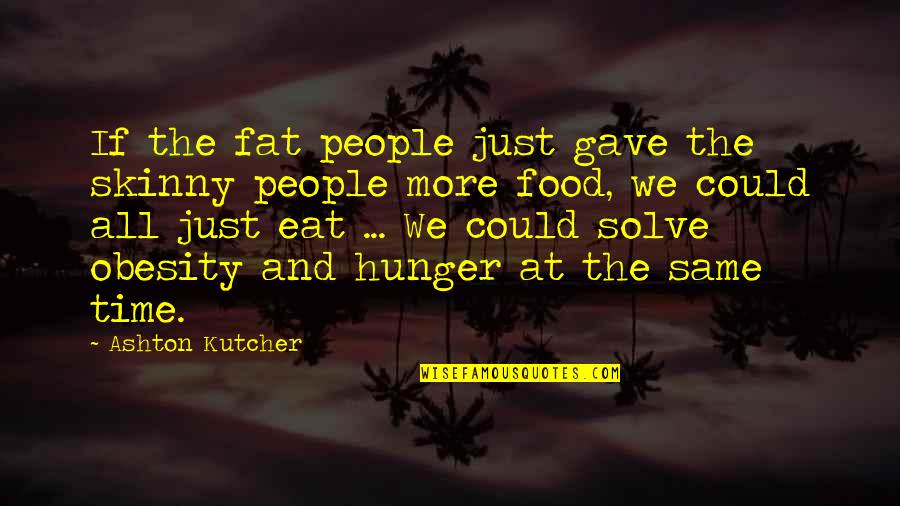 If the fat people just gave the skinny people more food, we could all just eat ... We could solve obesity and hunger at the same time.

- Ashton Kutcher

WISEFAMOUSQUOTES.COM